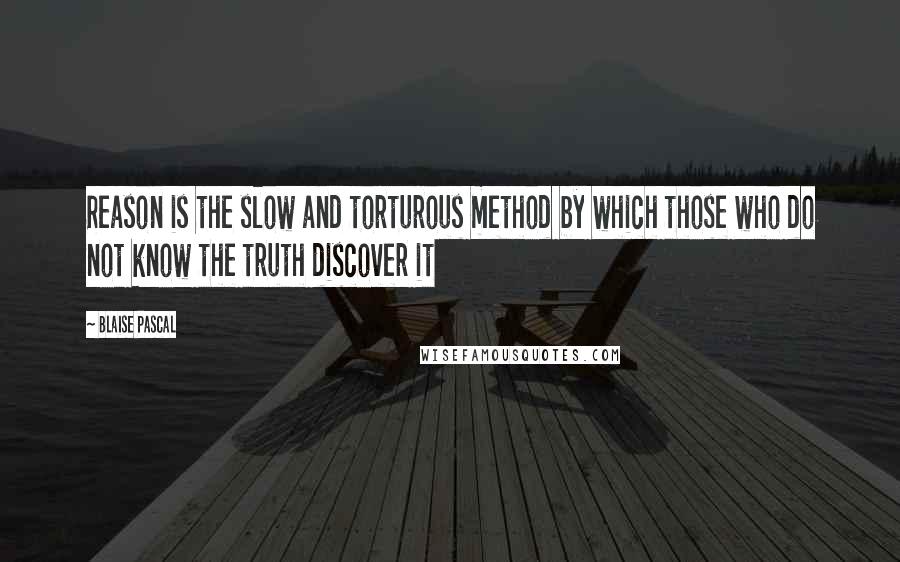 REASON IS THE SLOW AND TORTUROUS METHOD BY WHICH THOSE WHO DO NOT KNOW THE TRUTH DISCOVER IT

~ BLAISE PASCAL

WISEFAMOUSQUOTES.COM